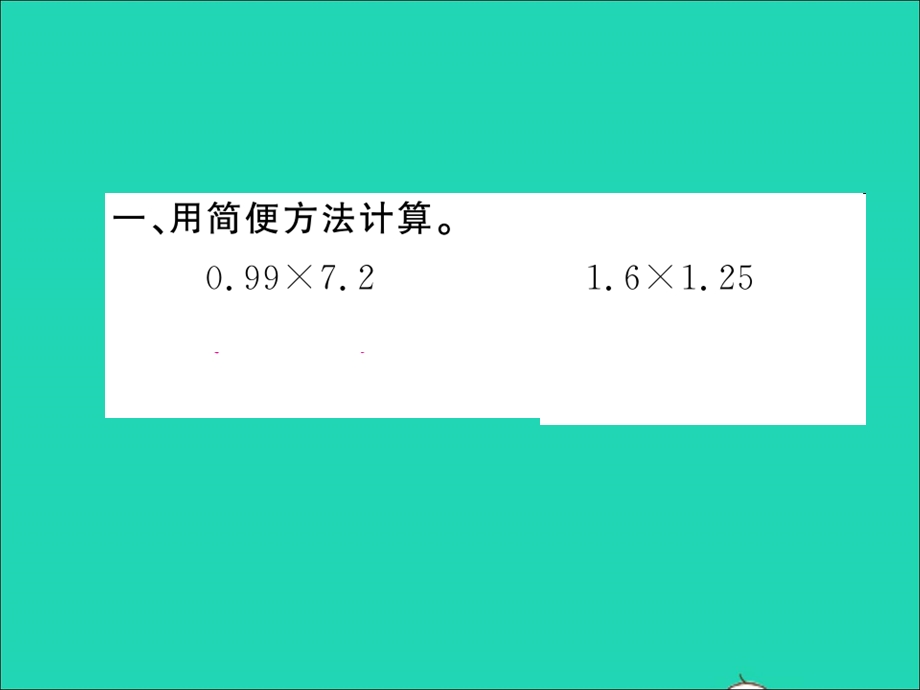 一、用简便方法计算。

$0.99 \times 7.2$　　$1.6 \times 1.25$